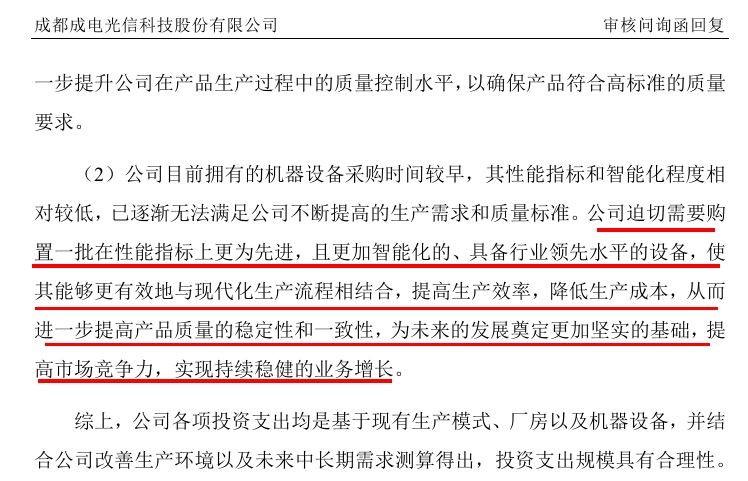 成都成电光信科技股份有限公司　　审核问询函回复

一步提升公司在产品生产过程中的质量控制水平，以确保产品符合高标准的质量要求。

（2）公司目前拥有的机器设备采购时间较早，其性能指标和智能化程度相对较低，已逐渐无法满足公司不断提高的生产需求和质量标准。公司迫切需要购置一批在性能指标上更为先进，且更加智能化的、具备行业领先水平的设备，使其能够更有效地与现代化生产流程相结合，提高生产效率，降低生产成本，从而进一步提高产品质量的稳定性和一致性，为未来的发展奠定更加坚实的基础，提高市场竞争力，实现持续稳健的业务增长。

综上，公司各项投资支出均是基于现有生产模式、厂房以及机器设备，并结合公司改善生产环境以及未来中长期需求测算得出，投资支出规模具有合理性。